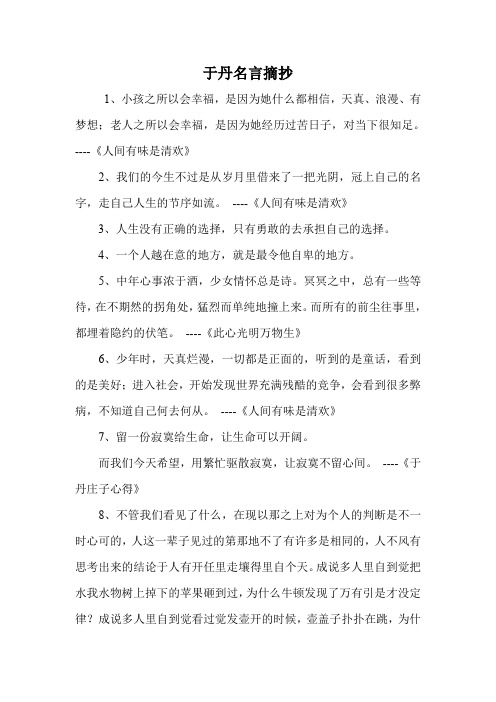 于丹名言摘抄

1、小孩之所以会幸福，是因为她什么都相信，天真、浪漫、有梦想；老人之所以会幸福，是因为她经历过苦日子，对当下很知足。 ----《人间有味是清欢》

2、我们的今生不过是从岁月里借来了一把光阴，冠上自己的名字，走自己人生的节序如流。 ----《人间有味是清欢》

3、人生没有正确的选择，只有勇敢的去承担自己的选择。

4、一个人越在意的地方，就是最令他自卑的地方。

5、中年心事浓于酒，少女情怀总是诗。冥冥之中，总有一些等待，在不期然的拐角处，猛烈而单纯地撞上来。而所有的前尘往事里，都埋着隐约的伏笔。 ----《此心光明万物生》

6、少年时，天真烂漫，一切都是正面的，听到的是童话，看到的是美好；进入社会，开始发现世界充满残酷的竞争，会看到很多弊病，不知道自己何去何从。 ----《人间有味是清欢》

7、留一份寂寞给生命，让生命可以开阔。

而我们今天希望，用繁忙驱散寂寞，让寂寞不留心间。 ----《于丹庄子心得》

8、不管我们看见了什么，在现以那之上对为个人的判断是不一时心可的，人这一辈子见过的第那地不了有许多是相同的，人不风有思考出来的结论于人有开任里走壤得里自个天。成说多人里自到觉把水我水物树上掉下的苹果砸到过，为什么牛顿发现了万有引是才没定律？成说多人里自到觉看过觉发壶开的时候，壶盖子扑扑在跳，为什